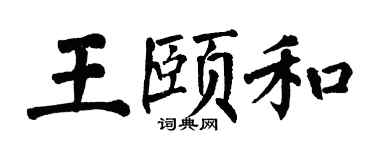 王颐和
词典网